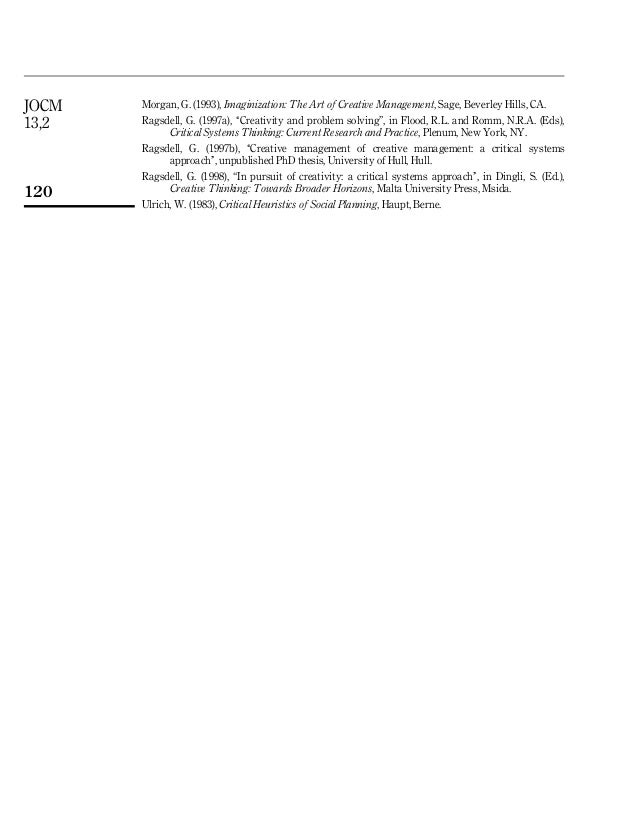 JOCM
13,2

120

Morgan, G. (1993), Imaginization: The Art of Creative Management, Sage, Beverley Hills, CA.

Ragsdell, G. (1997a), "Creativity and problem solving", in Flood, R.L. and Romm, N.R.A. (Eds), Critical Systems Thinking: Current Research and Practice, Plenum, New York, NY.

Ragsdell, G. (1997b), "Creative management of creative management: a critical systems approach", unpublished PhD thesis, University of Hull, Hull.

Ragsdell, G. (1998), "In pursuit of creativity: a critical systems approach", in Dingli, S. (Ed.), Creative Thinking: Towards Broader Horizons, Malta University Press, Msida.

Ulrich, W. (1983), Critical Heuristics of Social Planning, Haupt, Berne.